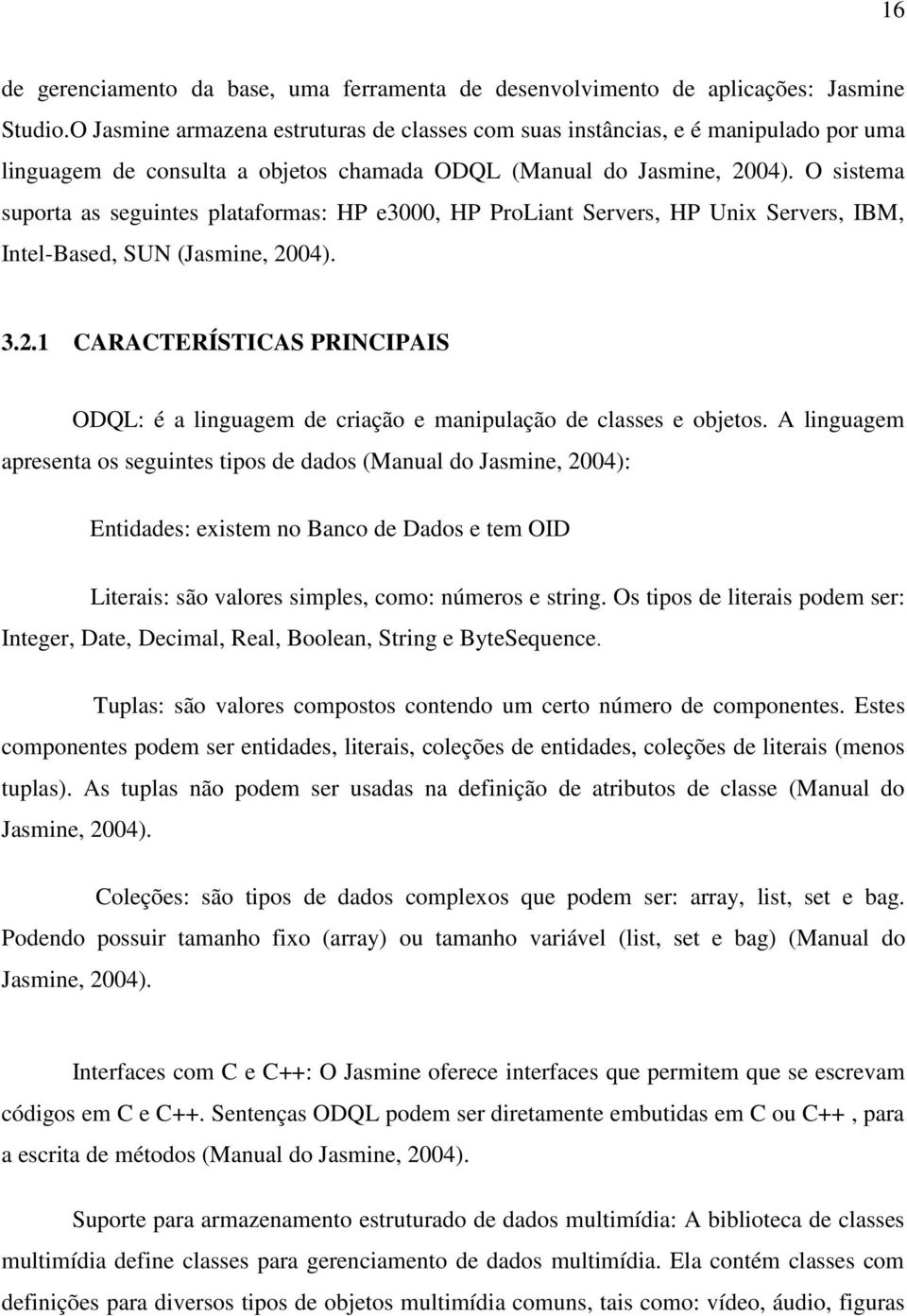 16

de gerenciamento da base, uma ferramenta de desenvolvimento de aplicações: Jasmine Studio.O Jasmine armazena estruturas de classes com suas instâncias, e é manipulado por uma linguagem de consulta a objetos chamada ODQL (Manual do Jasmine, 2004). O sistema suporta as seguintes plataformas: HP e3000, HP ProLiant Servers, HP Unix Servers, IBM, Intel-Based, SUN (Jasmine, 2004).

3.2.1 CARACTERÍSTICAS PRINCIPAIS

ODQL: é a linguagem de criação e manipulação de classes e objetos. A linguagem apresenta os seguintes tipos de dados (Manual do Jasmine, 2004):

Entidades: existem no Banco de Dados e tem OID

Literais: são valores simples, como: números e string. Os tipos de literais podem ser: Integer, Date, Decimal, Real, Boolean, String e ByteSequence.

Tuplas: são valores compostos contendo um certo número de componentes. Estes componentes podem ser entidades, literais, coleções de entidades, coleções de literais (menos tuplas). As tuplas não podem ser usadas na definição de atributos de classe (Manual do Jasmine, 2004).

Coleções: são tipos de dados complexos que podem ser: array, list, set e bag. Podendo possuir tamanho fixo (array) ou tamanho variável (list, set e bag) (Manual do Jasmine, 2004).

Interfaces com C e C++: O Jasmine oferece interfaces que permitem que se escrevam códigos em C e C++. Sentenças ODQL podem ser diretamente embutidas em C ou C++ , para a escrita de métodos (Manual do Jasmine, 2004).

Suporte para armazenamento estruturado de dados multimídia: A biblioteca de classes multimídia define classes para gerenciamento de dados multimídia. Ela contém classes com definições para diversos tipos de objetos multimídia comuns, tais como: vídeo, áudio, figuras